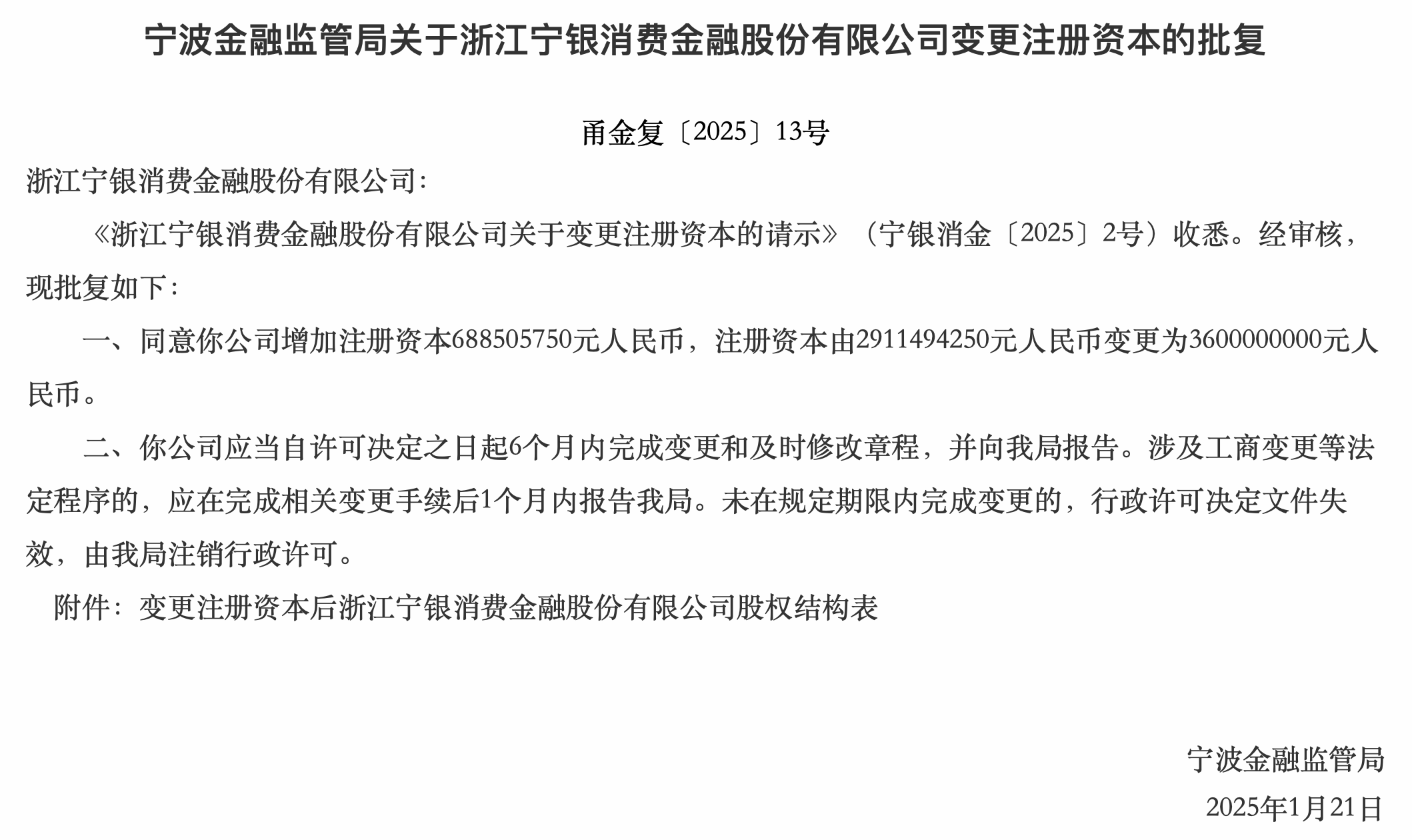 宁波金融监管局关于浙江宁银消费金融股份有限公司变更注册资本的批复

甬金复〔2025〕13号

浙江宁银消费金融股份有限公司：

《浙江宁银消费金融股份有限公司关于变更注册资本的请示》（宁银消金〔2025〕2号）收悉。经审核，现批复如下：

一、同意你公司增加注册资本688505750元人民币，注册资本由2911494250元人民币变更为3600000000元人民币。

二、你公司应当自许可决定之日起6个月内完成变更和及时修改章程，并向我局报告。涉及工商变更等法定程序的，应在完成相关变更手续后1个月内报告我局。未在规定期限内完成变更的，行政许可决定文件失效，由我局注销行政许可。

附件：变更注册资本后浙江宁银消费金融股份有限公司股权结构表

宁波金融监管局

2025年1月21日